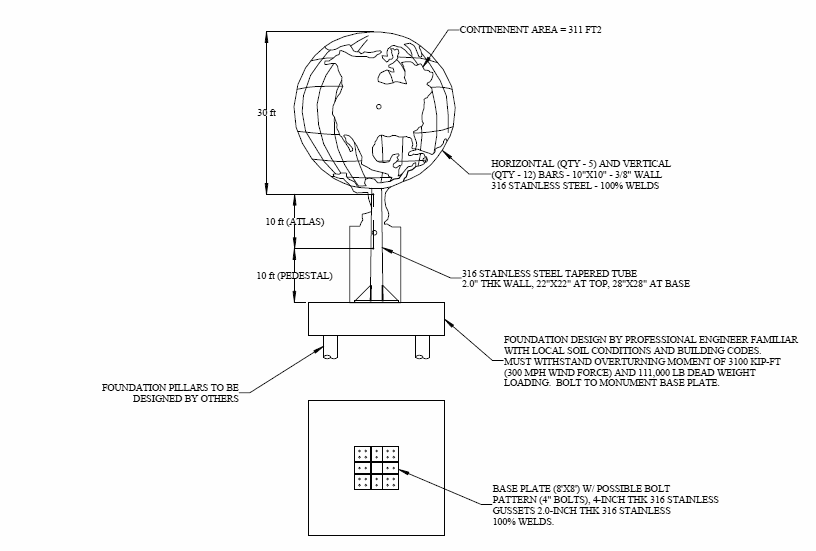 CONTINENENT AREA = 311 FT2

30 ft

HORIZONTAL (QTY - 5) AND VERTICAL (QTY - 12) BARS - 10"X10" - 3/8" WALL 316 STAINLESS STEEL - 100% WELDS

10 ft (ATLAS)

10 ft (PEDESTAL)

316 STAINLESS STEEL TAPERED TUBE 2.0" THK WALL, 22"X22" AT TOP, 28"X28" AT BASE

FOUNDATION DESIGN BY PROFESSIONAL ENGINEER FAMILIAR WITH LOCAL SOIL CONDITIONS AND BUILDING CODES. MUST WITHSTAND OVERTURNING MOMENT OF 3100 KIP-FT (300 MPH WIND FORCE) AND 111,000 LB DEAD WEIGHT LOADING. BOLT TO MONUMENT BASE PLATE.

FOUNDATION PILLARS TO BE DESIGNED BY OTHERS

BASE PLATE (8'X8') W/ POSSIBLE BOLT PATTERN (4" BOLTS), 4-INCH THK 316 STAINLESS GUSSETS 2.0-INCH THK 316 STAINLESS 100% WELDS.